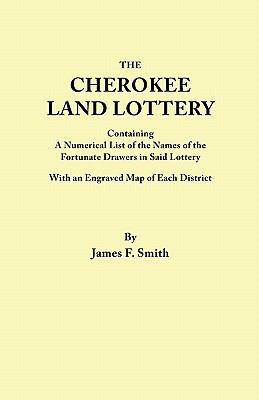 THE
CHEROKEE
LAND LOTTERY

Containing
A Numerical List of the Names of the
Fortunate Drawers in Said Lottery

With an Engraved Map of Each District

By
James F. Smith